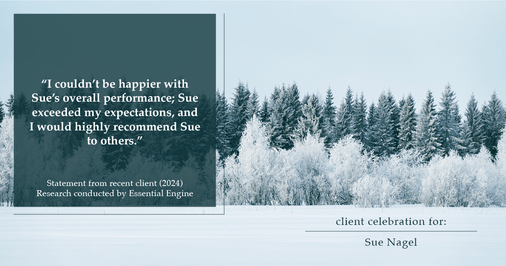 “I couldn’t be happier with Sue’s overall performance; Sue exceeded my expectations, and I would highly recommend Sue to others.”

Statement from recent client (2024)
Research conducted by Essential Engine

client celebration for:

Sue Nagel